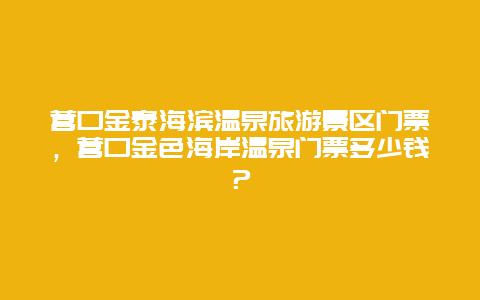 营口金泰海滨温泉旅游景区门票，营口金色海岸温泉门票多少钱？